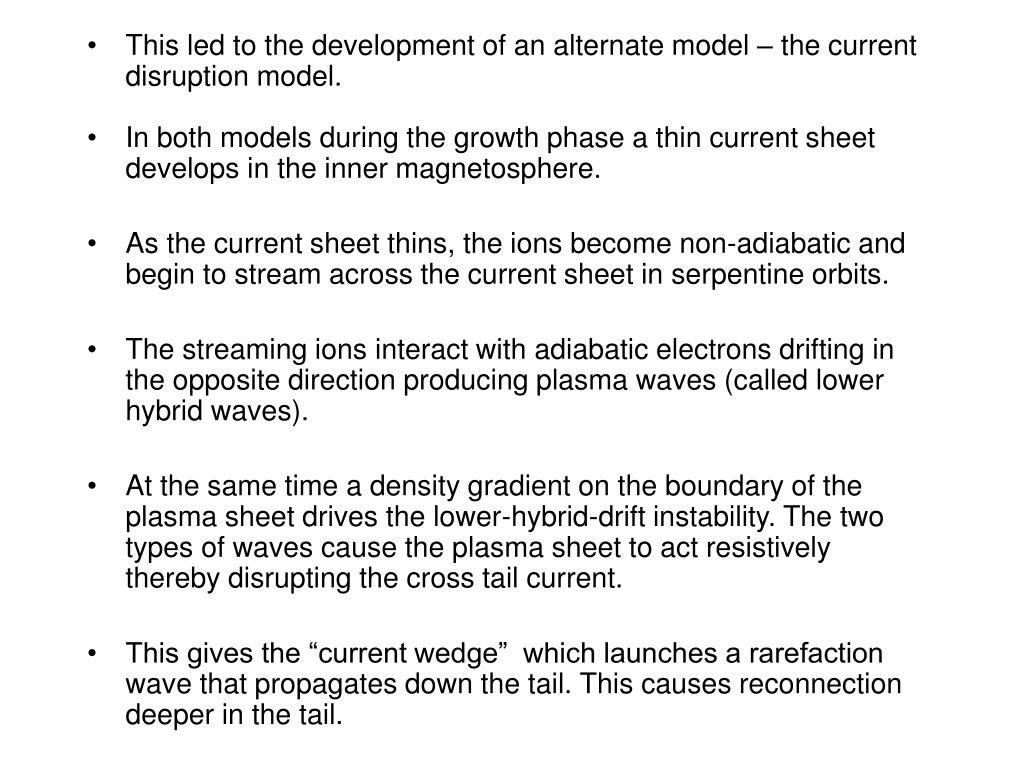 • This led to the development of an alternate model – the current disruption model.

• In both models during the growth phase a thin current sheet develops in the inner magnetosphere.

• As the current sheet thins, the ions become non-adiabatic and begin to stream across the current sheet in serpentine orbits.

• The streaming ions interact with adiabatic electrons drifting in the opposite direction producing plasma waves (called lower hybrid waves).

• At the same time a density gradient on the boundary of the plasma sheet drives the lower-hybrid-drift instability. The two types of waves cause the plasma sheet to act resistively thereby disrupting the cross tail current.

• This gives the “current wedge” which launches a rarefaction wave that propagates down the tail. This causes reconnection deeper in the tail.